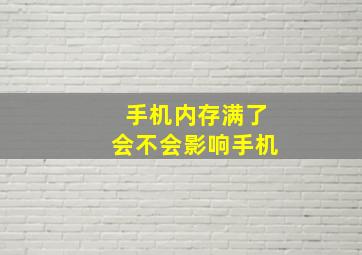 手机内存满了
会不会影响手机